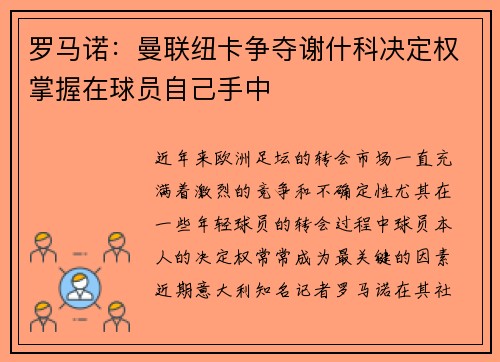 罗马诺：曼联纽卡争夺谢什科决定权掌握在球员自己手中

近年来欧洲足坛的转会市场一直充满着激烈的竞争和不确定性尤其在一些年轻球员的转会过程中球员本人的决定权常常成为最关键的因素近期意大利知名记者罗马诺在其社